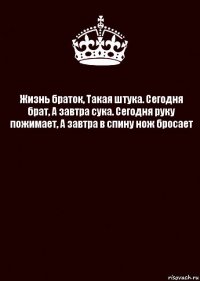 Жизнь браток, Такая штука. Сегодня брат, А завтра сука. Сегодня руку пожимает, А завтра в спину нож бросает

risovach.ru